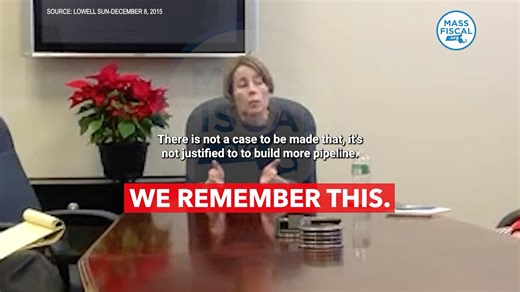 SOURCE: LOWELL SUN-DECEMBER 8, 2015

MASS FISCAL

There is not a case to be made that, it's not justified to to build more pipeline.

WE REMEMBER THIS.